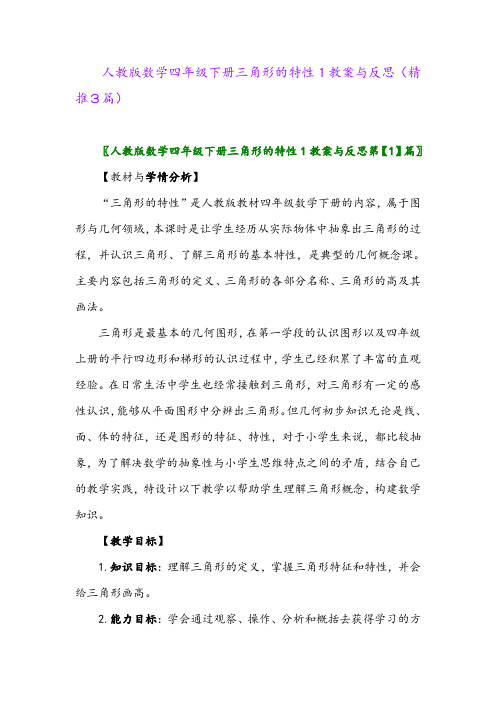 人教版数学四年级下册三角形的特性 1 教案与反思（精推 3 篇）

〖人教版数学四年级下册三角形的特性 1 教案与反思第【1】篇〗

【教材与学情分析】

“三角形的特性”是人教版教材四年级数学下册的内容，属于图形与几何领域，本课时是让学生经历从实际物体中抽象出三角形的过程，并认识三角形、了解三角形的基本特性，是典型的几何概念课。主要内容包括三角形的定义、三角形的各部分名称、三角形的高及其画法。

三角形是最基本的几何图形，在第一学段的认识图形以及四年级上册的平行四边形和梯形的认识过程中，学生已经积累了丰富的直观经验。在日常生活中学生也经常接触到三角形，对三角形有一定的感性认识，能够从平面图形中分辨出三角形。但几何初步知识无论是线、面、体的特征，还是图形的特征、特性，对于小学生来说，都比较抽象，为了解决数学的抽象性与小学生思维特点之间的矛盾，结合自己的教学实践，特设计以下教学以帮助学生理解三角形概念，构建数学知识。

【教学目标】

1. 知识目标：理解三角形的定义，掌握三角形特征和特性，并会给三角形画高。

2. 能力目标：学会通过观察、操作、分析和概括去获得学习的方